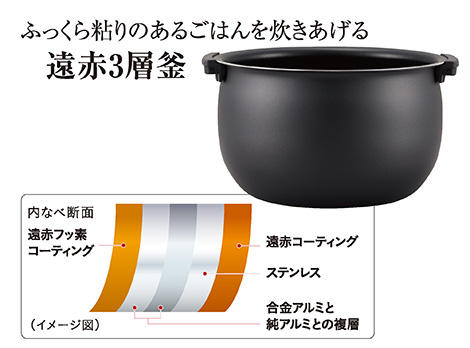 ふっくら粘りのあるごはんを炊きあげる
遠赤3層釜

内なべ断面

遠赤フッ素コーティング

遠赤コーティング

ステンレス

合金アルミと純アルミとの複層

（イメージ図）